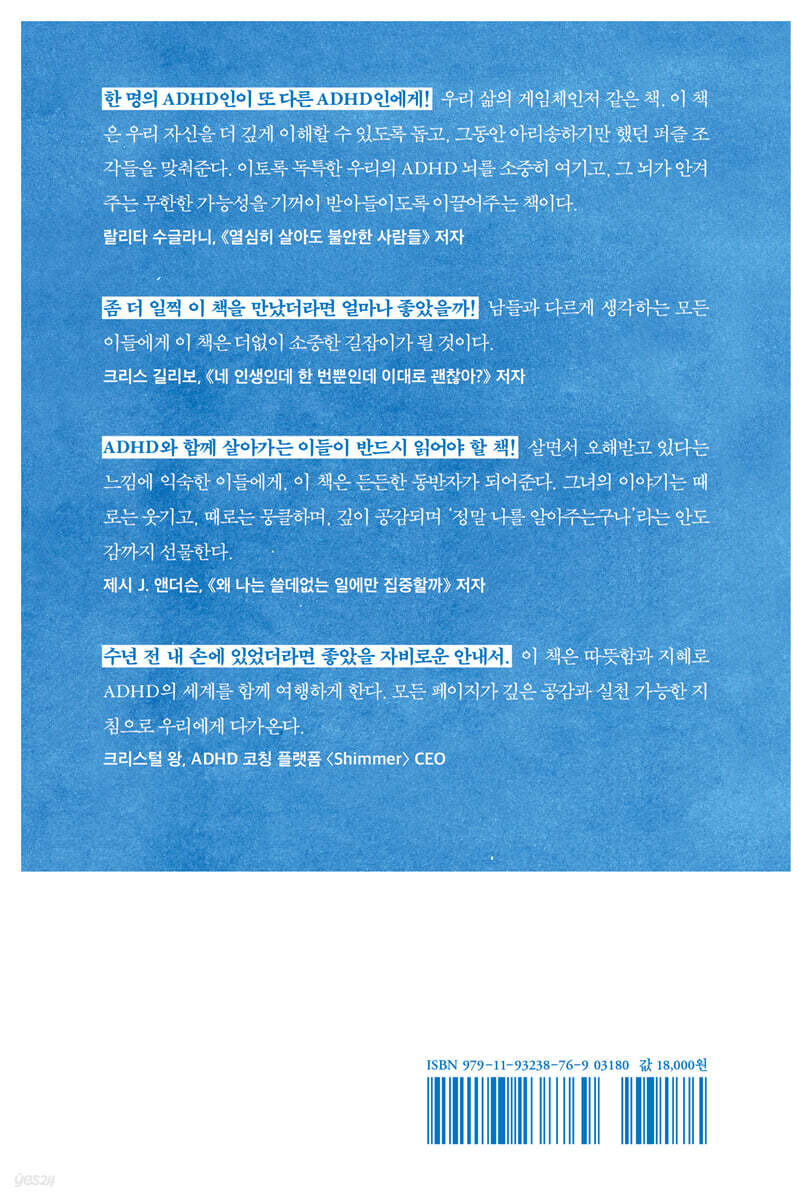 한 명의 ADHD인이 또 다른 ADHD인에게! 우리 삶의 게임체인저 같은 책. 이 책은 우리 자신을 더 깊게 이해할 수 있도록 돕고, 그동안 아리송하기만 했던 퍼즐 조각들을 맞춰준다. 이토록 독특한 우리의 ADHD 뇌를 소중히 여기고, 그 뇌가 안겨주는 무한한 가능성을 기꺼이 받아들이도록 이끌어주는 책이다.

랄리타 수글라니, 《열심히 살아도 불안한 사람들》 저자

좀 더 일찍 이 책을 만났더라면 얼마나 좋았을까! 남들과 다르게 생각하는 모든 이들에게 이 책은 더없이 소중한 길잡이가 될 것이다.

크리스 길리보, 《네 인생인데 한 번뿐인데 이대로 괜찮아?》 저자

ADHD와 함께 살아가는 이들이 반드시 읽어야 할 책! 살면서 오해받고 있다는 느낌에 익숙한 이들에게, 이 책은 든든한 동반자가 되어준다. 그녀의 이야기는 때로는 웃기고, 때로는 뭉클하며, 깊이 공감되며 '정말 나를 알아주는구나'라는 안도감까지 선물한다.

제시 J. 앤더슨, 《왜 나는 쓸데없는 일에만 집중할까》 저자

수년 전 내 손에 있었더라면 좋았을 자비로운 안내서. 이 책은 따뜻함과 지혜로 ADHD의 세계를 함께 여행하게 한다. 모든 페이지가 깊은 공감과 실천 가능한 지침으로 우리에게 다가온다.

크리스털 왕, ADHD 코칭 플랫폼 〈Shimmer〉 CEO

ISBN 979-11-93238-76-9 03180 값 18,000원

yes24